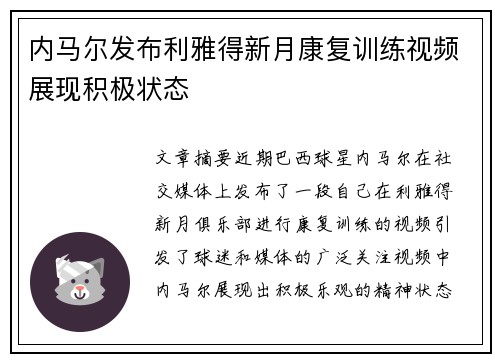 内马尔发布利雅得新月康复训练视频展现积极状态

文章摘要近期巴西球星内马尔在社交媒体上发布了一段自己在利雅得新月俱乐部进行康复训练的视频引发了球迷和媒体的广泛关注视频中内马尔展现出积极乐观的精神状态